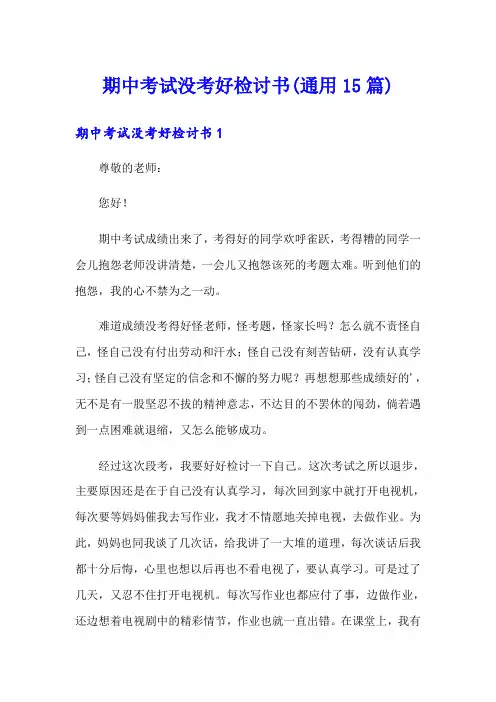 期中考试没考好检讨书(通用15篇)

期中考试没考好检讨书1

尊敬的老师：

您好！

期中考试成绩出来了，考得好的同学欢呼雀跃，考得糟的同学一会儿抱怨老师没讲清楚，一会儿又抱怨该死的考题太难。听到他们的抱怨，我的心不禁为之一动。

难道成绩没考得好怪老师，怪考题，怪家长吗？怎么就不责怪自己，怪自己没有付出劳动和汗水；怪自己没有刻苦钻研，没有认真学习；怪自己没有坚定的信念和不懈的努力呢？再想想那些成绩好的'，无不是有一股坚忍不拔的精神意志，不达目的不罢休的闯劲，倘若遇到一点困难就退缩，又怎么能够成功。

经过这次段考，我要好好检讨一下自己。这次考试之所以退步，主要原因还是在于自己没有认真学习，每次回到家中就打开电视机，每次要等妈妈催我去写作业，我才不情愿地关掉电视，去做作业。为此，妈妈也同我谈了几次话，给我讲了一大堆的道理，每次谈话后我都十分后悔，心里也想以后再也不看电视了，要认真学习。可是过了几天，又忍不住打开电视机。每次写作业也都应付了事，边做作业，还边想着电视剧中的精彩情节，作业也就一直出错。在课堂上，我有